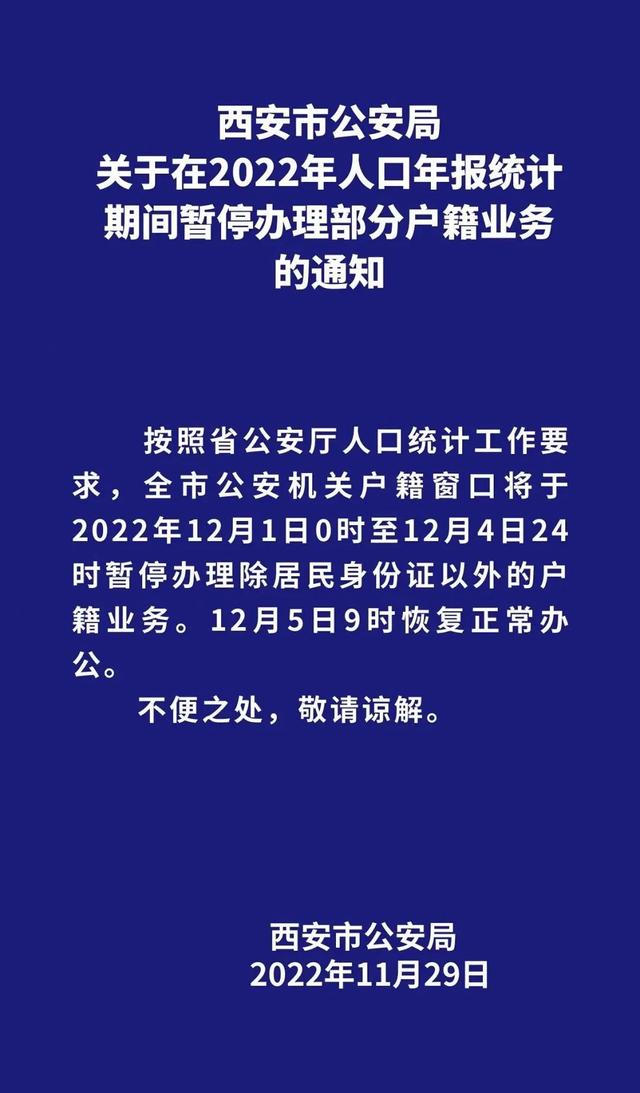 西安市公安局
关于在2022年人口年报统计期间暂停办理部分户籍业务的通知

按照省公安厅人口统计工作要求，全市公安机关户籍窗口将于2022年12月1日0时至12月4日24时暂停办理除居民身份证以外的户籍业务。12月5日9时恢复正常办公。

不便之处，敬请谅解。

西安市公安局
2022年11月29日